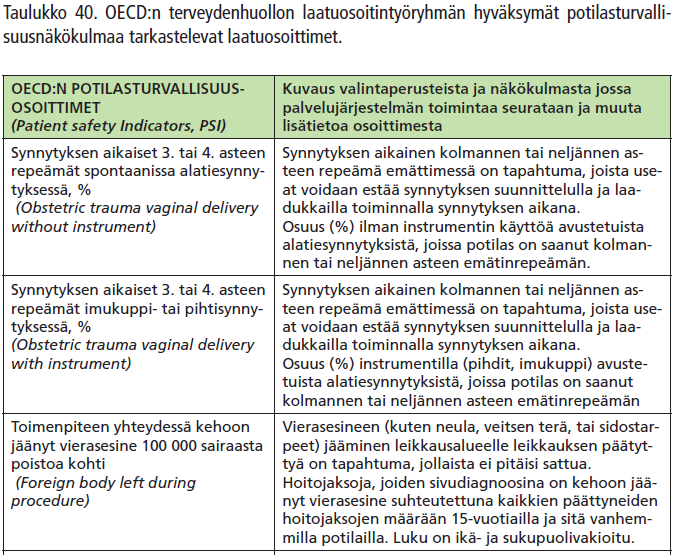 Taulukko 40. OECD:n terveydenhuollon laatuosoitintyöryhmän hyväksymät potilasturvallisuusnäkökulmaa tarkastelevat laatuosoittimet.

| OECD:N POTILASTURVALLISUUSOSOITTIMET (Patient safety Indicators, PSI) | Kuvaus valintaperusteista ja näkökulmasta jossa palvelujärjestelmän toimintaa seurataan ja muuta lisätietoa osoittimesta |
|---|---|
| Synnytyksen aikaiset 3. tai 4. asteen repeämät spontaanissa alatiesynnytyksessä, % (Obstetric trauma vaginal delivery without instrument) | Synnytyksen aikainen kolmannen tai neljännen asteen repeämä emättimessä on tapahtuma, joista useat voidaan estää synnytyksen suunnittelulla ja laadukkailla toiminnalla synnytyksen aikana. Osuus (%) ilman instrumentin käyttöä avustetuista alatiesynnytyksistä, joissa potilas on saanut kolmannen tai neljännen asteen emätinrepeämän. |
| Synnytyksen aikaiset 3. tai 4. asteen repeämät imukuppi- tai pihtisynnytyksessä, % (Obstetric trauma vaginal delivery with instrument) | Synnytyksen aikainen kolmannen tai neljännen asteen repeämä emättimessä on tapahtuma, joista useat voidaan estää synnytyksen suunnittelulla ja laadukkailla toiminnalla synnytyksen aikana. Osuus (%) instrumentilla (pihdit, imukuppi) avustetuista alatiesynnytyksistä, joissa potilas on saanut kolmannen tai neljännen asteen emätinrepeämän |
| Toimenpiteen yhteydessä kehoon jäänyt vierasesine 100 000 sairaasta poistoa kohti (Foreign body left during procedure) | Vierasesineen (kuten neula, veitsen terä, tai sidostarpeet) jääminen leikkausalueelle leikkauksen päätyttyä on tapahtuma, jollaista ei pitäisi sattua. Hoitojaksoja, joiden sivudiagnoosina on kehoon jäänyt vierasesine suhteutettuna kaikkien päättyneiden hoitojaksojen määrään 15-vuotiailla ja sitä vanhemmilla potilailla. Luku on ikä- ja sukupuolivakioitu. |